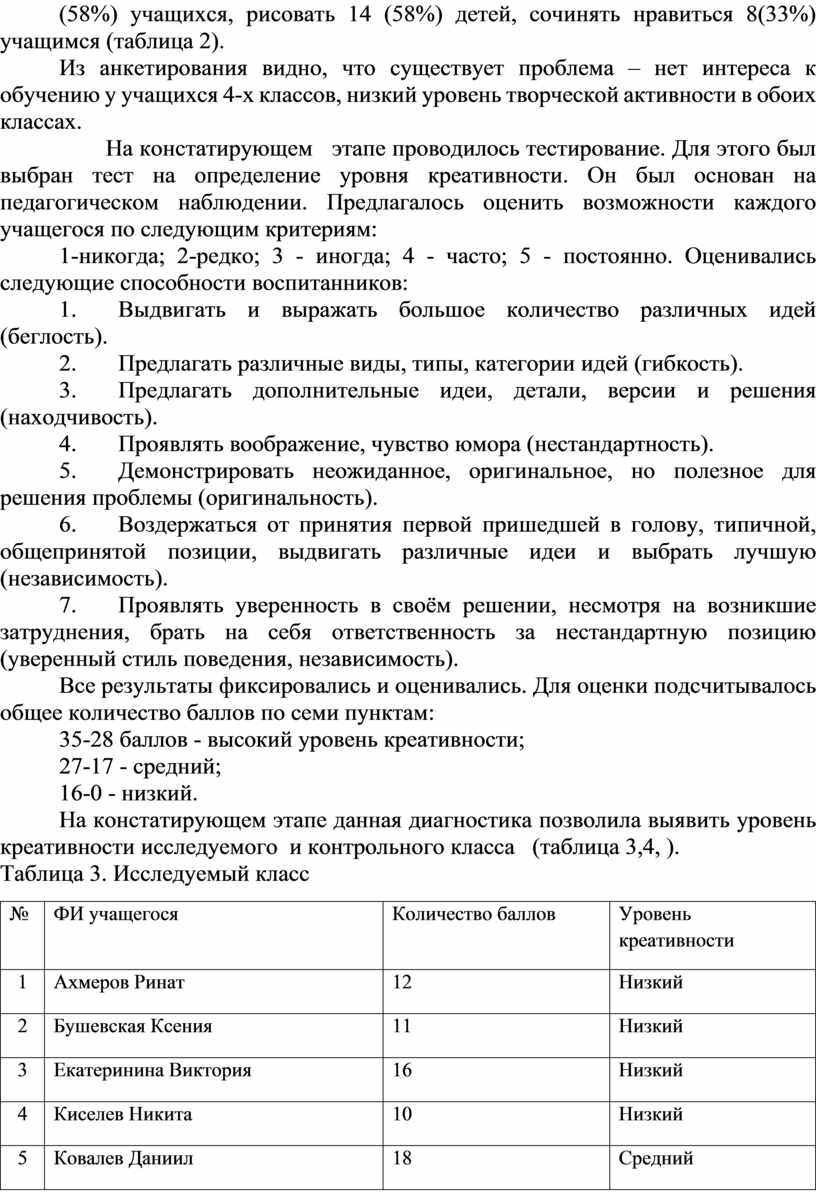 (58%) учащихся, рисовать 14 (58%) детей, сочинять нравиться 8(33%) учащимся (таблица 2).

Из анкетирования видно, что существует проблема – нет интереса к обучению у учащихся 4-х классов, низкий уровень творческой активности в обоих классах.

На констатирующем этапе проводилось тестирование. Для этого был выбран тест на определение уровня креативности. Он был основан на педагогическом наблюдении. Предлагалось оценить возможности каждого учащегося по следующим критериям:

1-никогда; 2-редко; 3 - иногда; 4 - часто; 5 - постоянно. Оценивались следующие способности воспитанников:

1. Выдвигать и выражать большое количество различных идей (беглость).

2. Предлагать различные виды, типы, категории идей (гибкость).

3. Предлагать дополнительные идеи, детали, версии и решения (находчивость).

4. Проявлять воображение, чувство юмора (нестандартность).

5. Демонстрировать неожиданное, оригинальное, но полезное для решения проблемы (оригинальность).

6. Воздержаться от принятия первой пришедшей в голову, типичной, общепринятой позиции, выдвигать различные идеи и выбрать лучшую (независимость).

7. Проявлять уверенность в своём решении, несмотря на возникшие затруднения, брать на себя ответственность за нестандартную позицию (уверенный стиль поведения, независимость).

Все результаты фиксировались и оценивались. Для оценки подсчитывалось общее количество баллов по семи пунктам:

35-28 баллов - высокий уровень креативности;

27-17 - средний;

16-0 - низкий.

На констатирующем этапе данная диагностика позволила выявить уровень креативности исследуемого и контрольного класса (таблица 3,4, ).

Таблица 3. Исследуемый класс

| № | ФИ учащегося | Количество баллов | Уровень креативности |
|---|---|---|---|
| 1 | Ахмеров Ринат | 12 | Низкий |
| 2 | Бушевская Ксения | 11 | Низкий |
| 3 | Екатеринина Виктория | 16 | Низкий |
| 4 | Киселев Никита | 10 | Низкий |
| 5 | Ковалев Даниил | 18 | Средний |